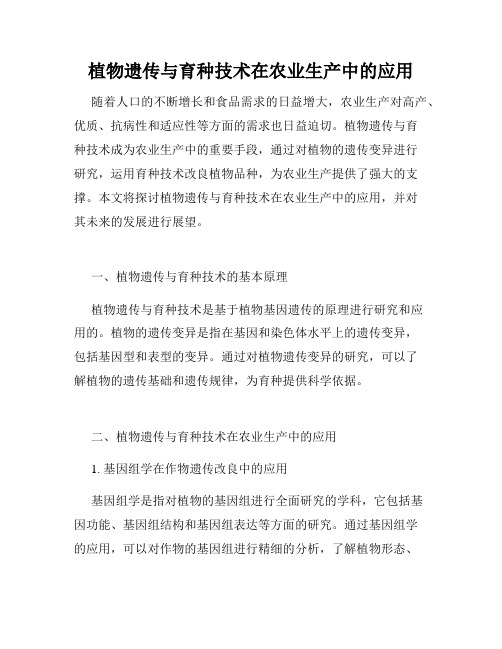 植物遗传与育种技术在农业生产中的应用

随着人口的不断增长和食品需求的日益增大，农业生产对高产、优质、抗病性和适应性等方面的需求也日益迫切。植物遗传与育种技术成为农业生产中的重要手段，通过对植物的遗传变异进行研究，运用育种技术改良植物品种，为农业生产提供了强大的支撑。本文将探讨植物遗传与育种技术在农业生产中的应用，并对其未来的发展进行展望。

一、植物遗传与育种技术的基本原理

植物遗传与育种技术是基于植物基因遗传的原理进行研究和应用的。植物的遗传变异是指在基因和染色体水平上的遗传变异，包括基因型和表型的变异。通过对植物遗传变异的研究，可以了解植物的遗传基础和遗传规律，为育种提供科学依据。

二、植物遗传与育种技术在农业生产中的应用

1. 基因组学在作物遗传改良中的应用

基因组学是指对植物的基因组进行全面研究的学科，它包括基因功能、基因组结构和基因组表达等方面的研究。通过基因组学的应用，可以对作物的基因组进行精细的分析，了解植物形态、